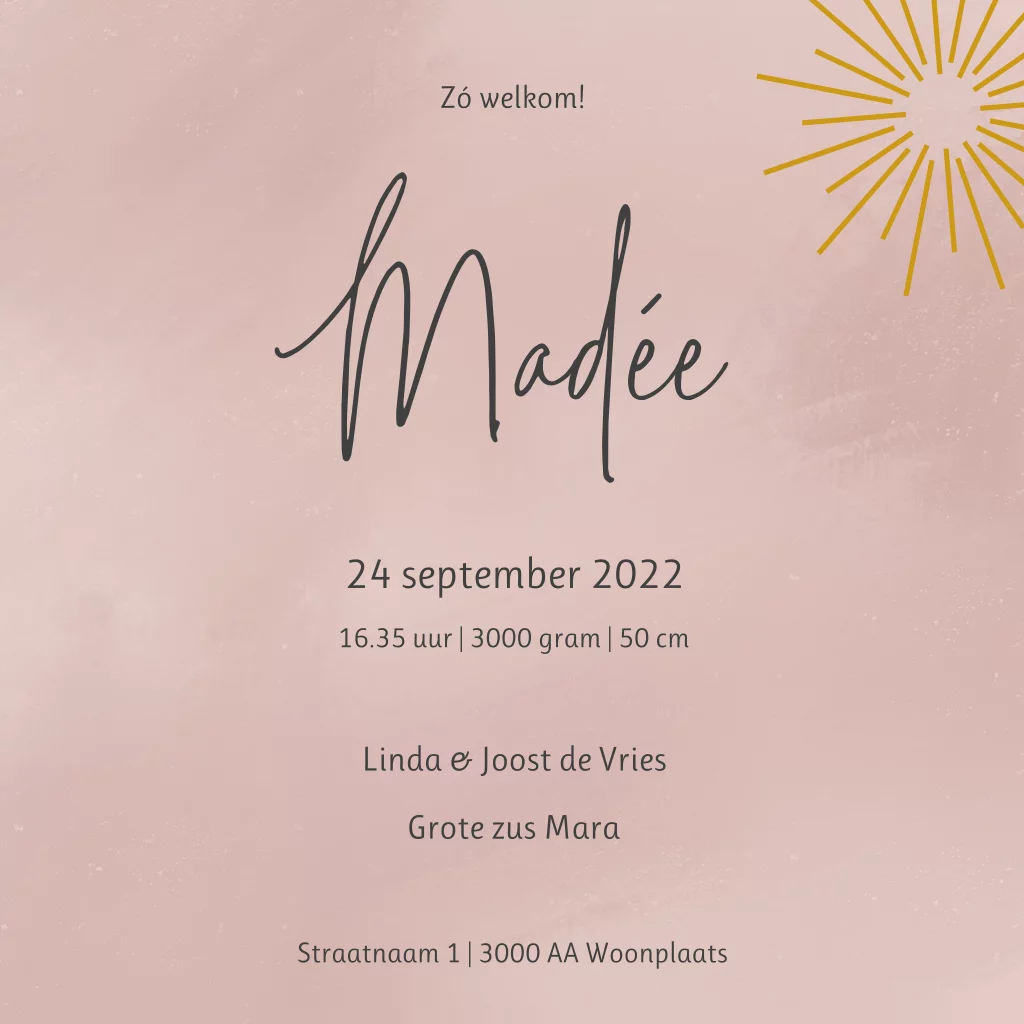 Zó welkom!

Madée

24 september 2022

16.35 uur | 3000 gram | 50 cm

Linda & Joost de Vries

Grote zus Mara

Straatnaam 1 | 3000 AA Woonplaats